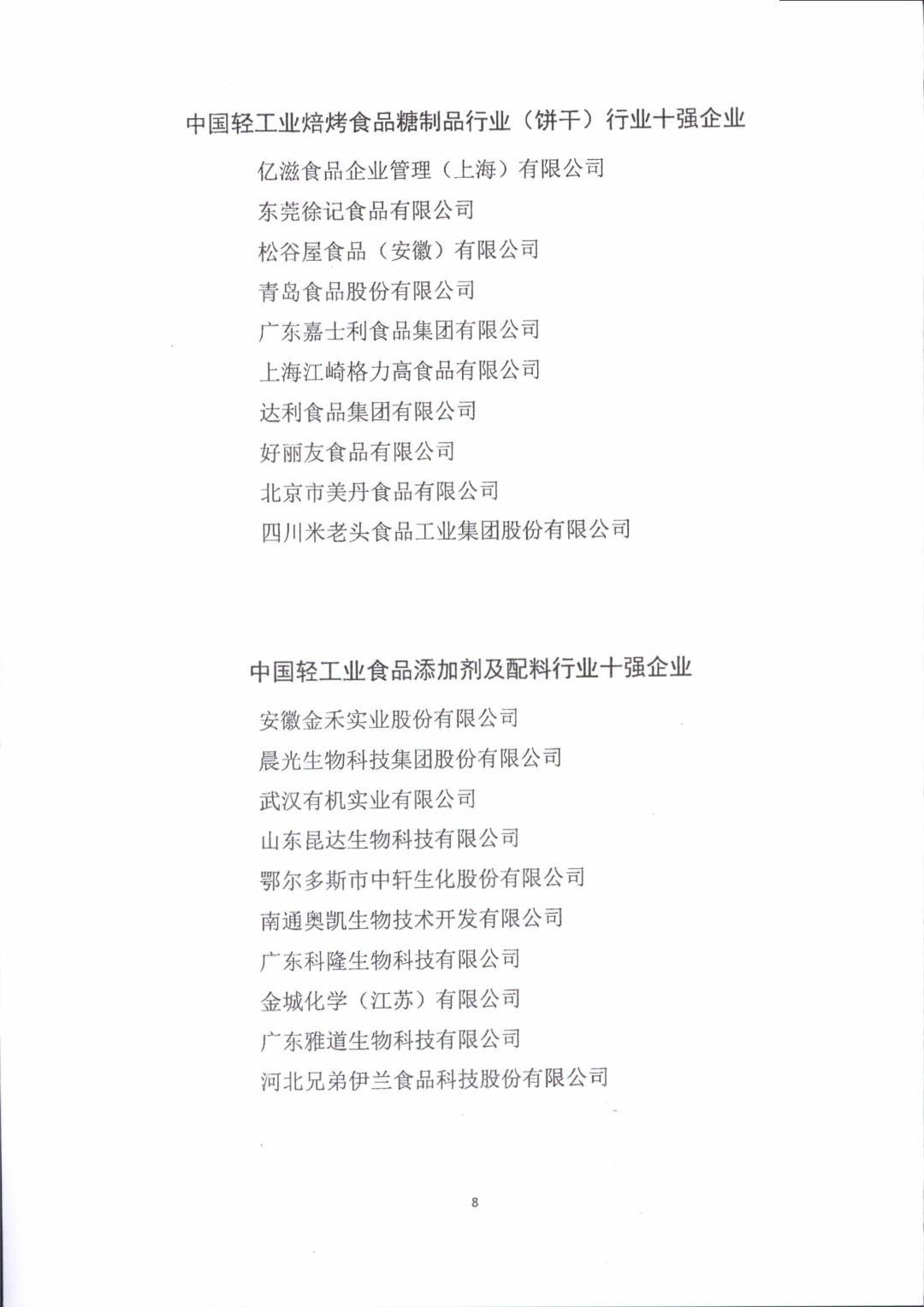 中国轻工业焙烤食品糖制品行业（饼干）行业十强企业

亿滋食品企业管理（上海）有限公司

东莞徐记食品有限公司

松谷屋食品（安徽）有限公司

青岛食品股份有限公司

广东嘉士利食品集团有限公司

上海江崎格力高食品有限公司

达利食品集团有限公司

好丽友食品有限公司

北京市美丹食品有限公司

四川米老头食品工业集团股份有限公司

中国轻工业食品添加剂及配料行业十强企业

安徽金禾实业股份有限公司

晨光生物科技集团股份有限公司

武汉有机实业有限公司

山东昆达生物科技有限公司

鄂尔多斯市中轩生化股份有限公司

南通奥凯生物技术开发有限公司

广东科隆生物科技有限公司

金城化学（江苏）有限公司

广东雅道生物科技有限公司

河北兄弟伊兰食品科技股份有限公司

8